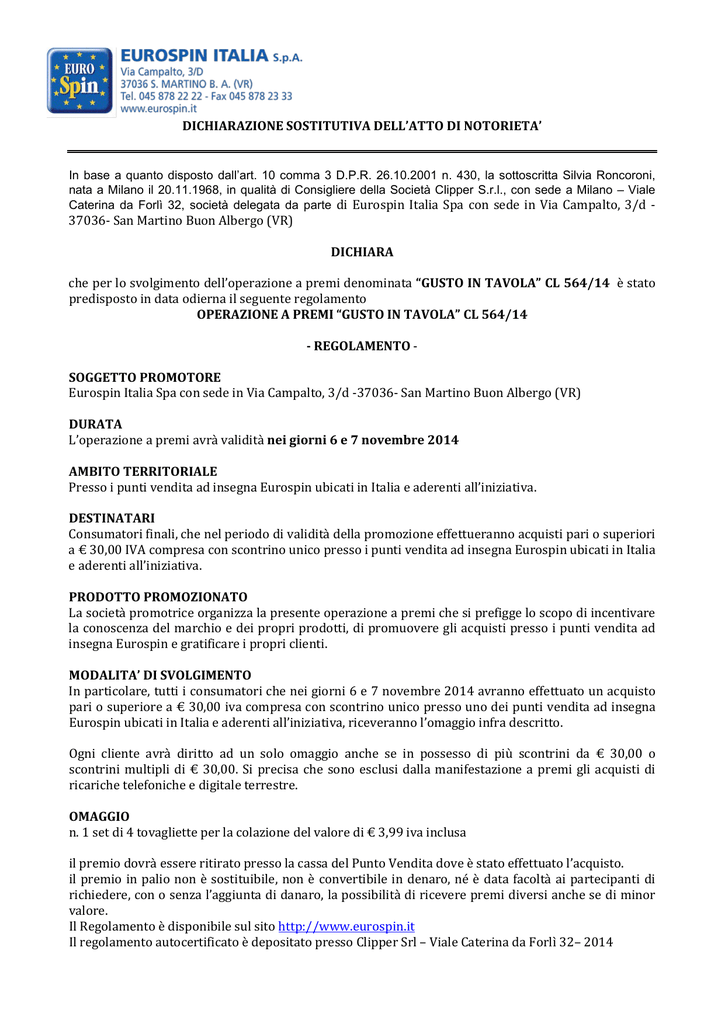 EURO Spin

EUROSPIN ITALIA S.p.A.
Via Campalto, 3/D
37036 S. MARTINO B. A. (VR)
Tel. 045 878 22 22 - Fax 045 878 23 33
www.eurospin.it

DICHIARAZIONE SOSTITUTIVA DELL'ATTO DI NOTORIETA'

In base a quanto disposto dall'art. 10 comma 3 D.P.R. 26.10.2001 n. 430, la sottoscritta Silvia Roncoroni, nata a Milano il 20.11.1968, in qualità di Consigliere della Società Clipper S.r.l., con sede a Milano – Viale Caterina da Forlì 32, società delegata da parte di Eurospin Italia Spa con sede in Via Campalto, 3/d - 37036- San Martino Buon Albergo (VR)

DICHIARA

che per lo svolgimento dell'operazione a premi denominata "GUSTO IN TAVOLA" CL 564/14 è stato predisposto in data odierna il seguente regolamento
OPERAZIONE A PREMI "GUSTO IN TAVOLA" CL 564/14

- REGOLAMENTO -

SOGGETTO PROMOTORE
Eurospin Italia Spa con sede in Via Campalto, 3/d -37036- San Martino Buon Albergo (VR)

DURATA
L'operazione a premi avrà validità nei giorni 6 e 7 novembre 2014

AMBITO TERRITORIALE
Presso i punti vendita ad insegna Eurospin ubicati in Italia e aderenti all'iniziativa.

DESTINATARI
Consumatori finali, che nel periodo di validità della promozione effettueranno acquisti pari o superiori a € 30,00 IVA compresa con scontrino unico presso i punti vendita ad insegna Eurospin ubicati in Italia e aderenti all'iniziativa.

PRODOTTO PROMOZIONATO
La società promotrice organizza la presente operazione a premi che si prefigge lo scopo di incentivare la conoscenza del marchio e dei propri prodotti, di promuovere gli acquisti presso i punti vendita ad insegna Eurospin e gratificare i propri clienti.

MODALITA' DI SVOLGIMENTO
In particolare, tutti i consumatori che nei giorni 6 e 7 novembre 2014 avranno effettuato un acquisto pari o superiore a € 30,00 iva compresa con scontrino unico presso uno dei punti vendita ad insegna Eurospin ubicati in Italia e aderenti all'iniziativa, riceveranno l'omaggio infra descritto.

Ogni cliente avrà diritto ad un solo omaggio anche se in possesso di più scontrini da € 30,00 o scontrini multipli di € 30,00. Si precisa che sono esclusi dalla manifestazione a premi gli acquisti di ricariche telefoniche e digitale terrestre.

OMAGGIO
n. 1 set di 4 tovagliette per la colazione del valore di € 3,99 iva inclusa

il premio dovrà essere ritirato presso la cassa del Punto Vendita dove è stato effettuato l'acquisto.
il premio in palio non è sostituibile, non è convertibile in denaro, né è data facoltà ai partecipanti di richiedere, con o senza l'aggiunta di danaro, la possibilità di ricevere premi diversi anche se di minor valore.
Il Regolamento è disponibile sul sito http://www.eurospin.it
Il regolamento autocertificato è depositato presso Clipper Srl – Viale Caterina da Forlì 32– 2014